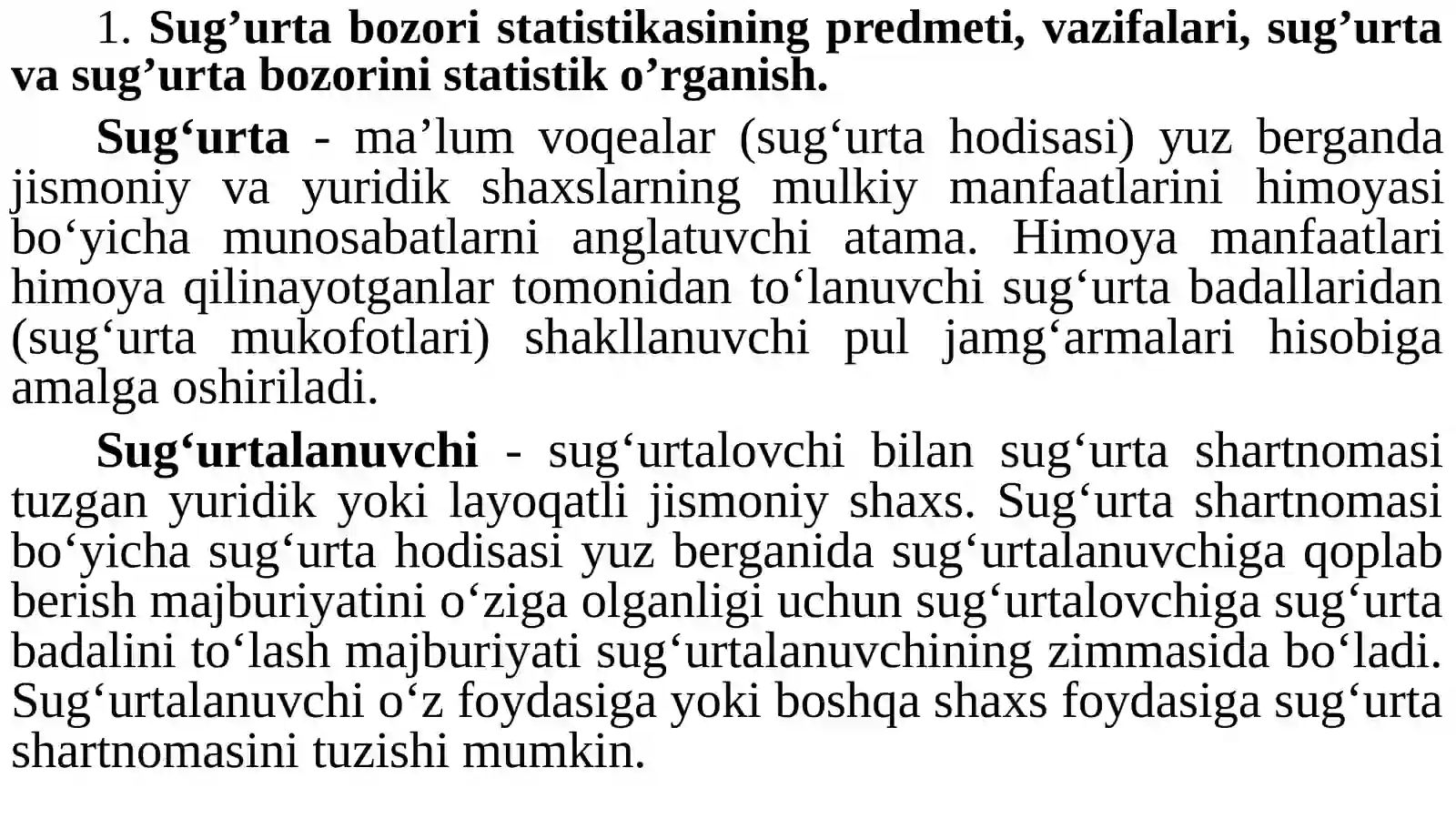 1. Sug’urta bozori statistikasining predmeti, vazifalari, sug’urta va sug’urta bozorini statistik o’rganish.

Sug‘urta - ma’lum voqealar (sug‘urta hodisasi) yuz berganda jismoniy va yuridik shaxslarning mulkiy manfaatlarini himoyasi bo‘yicha munosabatlarni anglatuvchi atama. Himoya manfaatlari himoya qilinayotganlar tomonidan to‘lanuvchi sug‘urta badallaridan (sug‘urta mukofotlari) shakllanuvchi pul jamg‘armalari hisobiga amalga oshiriladi.

Sug‘urtalanuvchi - sug‘urtalovchi bilan sug‘urta shartnomasi tuzgan yuridik yoki layoqatli jismoniy shaxs. Sug‘urta shartnomasi bo‘yicha sug‘urta hodisasi yuz berganida sug‘urtalanuvchiga qoplab berish majburiyatini o‘ziga olganligi uchun sug‘urtalovchiga sug‘urta badalini to‘lash majburiyati sug‘urtalanuvchining zimmasida bo‘ladi. Sug‘urtalanuvchi o‘z foydasiga yoki boshqa shaxs foydasiga sug‘urta shartnomasini tuzishi mumkin.